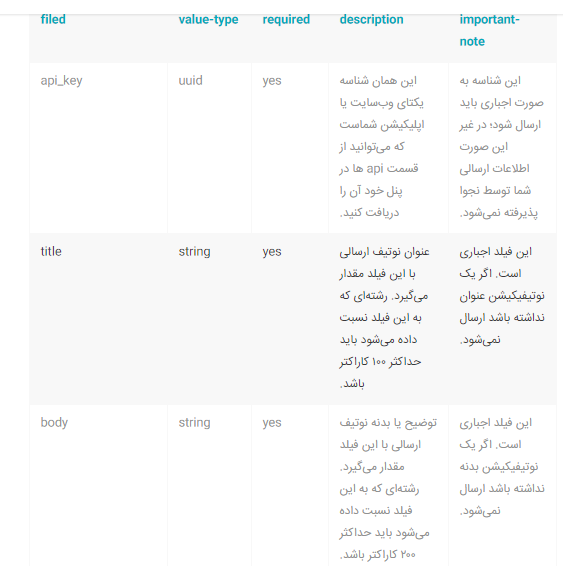 | filed | value-type | required | description | important-note |
|---|---|---|---|---|
| api_key | uuid | yes | این همان شناسه یکتای وب‌سایت یا اپلیکیشن شماست که می‌توانید از قسمت api ها در پنل خود آن را دریافت کنید. | این شناسه به صورت اجباری باید ارسال شود؛ در غیر این صورت اطلاعات ارسالی شما توسط نجوا پذیرفته نمی‌شود. |
| title | string | yes | عنوان نوتیف ارسالی با این فیلد مقدار می‌گیرد. رشته‌ای که به این فیلد نسبت داده می‌شود باید حداکثر ۱۰۰ کاراکتر باشد. | این فیلد اجباری است. اگر یک نوتیفیکیشن عنوان نداشته باشد ارسال نمی‌شود. |
| body | string | yes | توضیح یا بدنه نوتیف ارسالی با این فیلد مقدار می‌گیرد. رشته‌ای که به این فیلد نسبت داده می‌شود باید حداکثر ۲۰۰ کاراکتر باشد. | این فیلد اجباری است. اگر یک نوتیفیکیشن بدنه نداشته باشد ارسال نمی‌شود. |